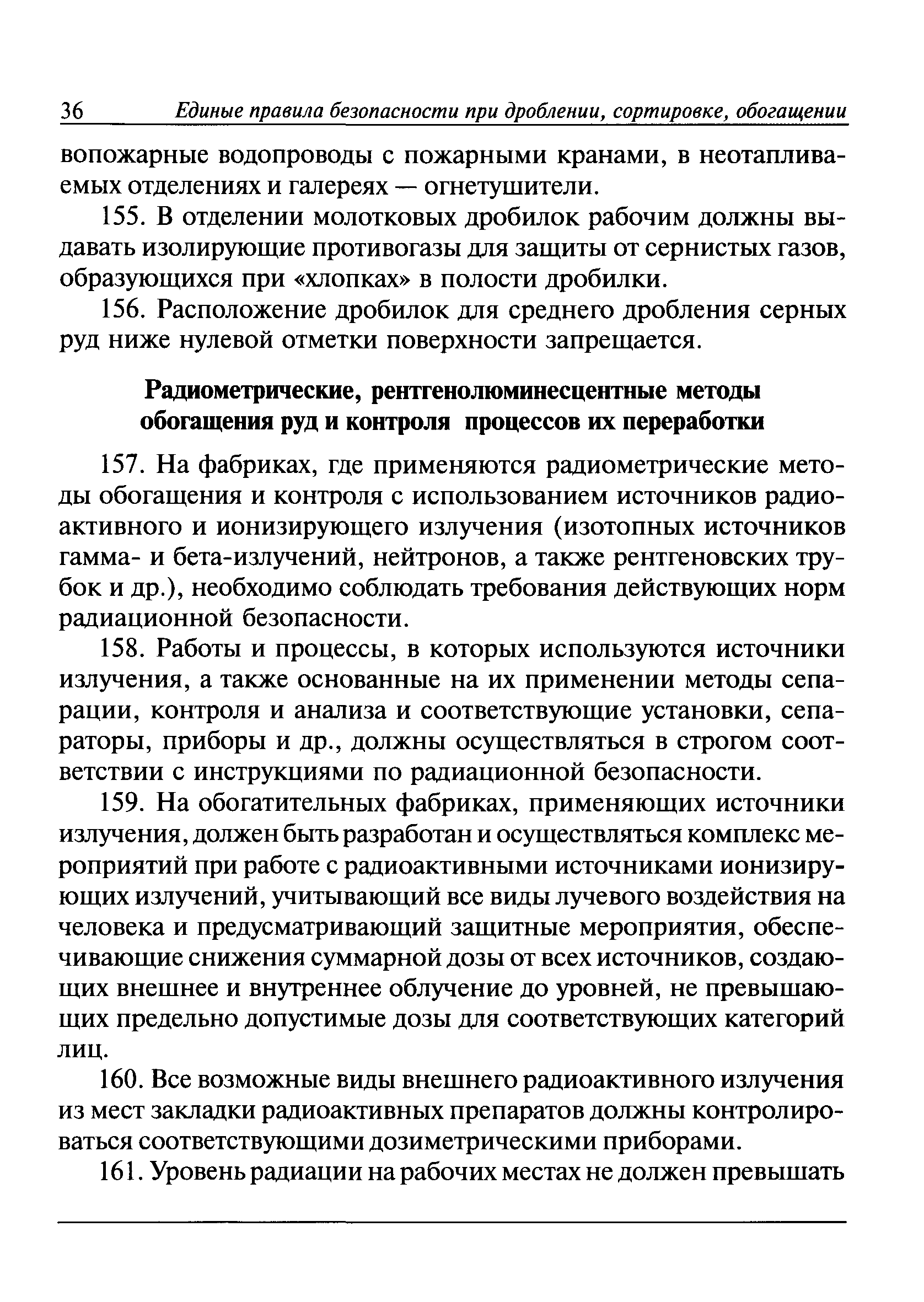 36 Единые правила безопасности при дроблении, сортировке, обогащении

вопожарные водопроводы с пожарными кранами, в неотапливаемых отделениях и галереях — огнетушители.

155. В отделении молотковых дробилок рабочим должны выдавать изолирующие противогазы для защиты от сернистых газов, образующихся при «хлопках» в полости дробилки.

156. Расположение дробилок для среднего дробления серных руд ниже нулевой отметки поверхности запрещается.

Радиометрические, рентгенолюминесцентные методы обогащения руд и контроля процессов их переработки

157. На фабриках, где применяются радиометрические методы обогащения и контроля с использованием источников радиоактивного и ионизирующего излучения (изотопных источников гамма- и бета-излучений, нейтронов, а также рентгеновских трубок и др.), необходимо соблюдать требования действующих норм радиационной безопасности.

158. Работы и процессы, в которых используются источники излучения, а также основанные на их применении методы сепарации, контроля и анализа и соответствующие установки, сепараторы, приборы и др., должны осуществляться в строгом соответствии с инструкциями по радиационной безопасности.

159. На обогатительных фабриках, применяющих источники излучения, должен быть разработан и осуществляться комплекс мероприятий при работе с радиоактивными источниками ионизирующих излучений, учитывающий все виды лучевого воздействия на человека и предусматривающий защитные мероприятия, обеспечивающие снижения суммарной дозы от всех источников, создающих внешнее и внутреннее облучение до уровней, не превышающих предельно допустимые дозы для соответствующих категорий лиц.

160. Все возможные виды внешнего радиоактивного излучения из мест закладки радиоактивных препаратов должны контролироваться соответствующими дозиметрическими приборами.

161. Уровень радиации на рабочих местах не должен превышать